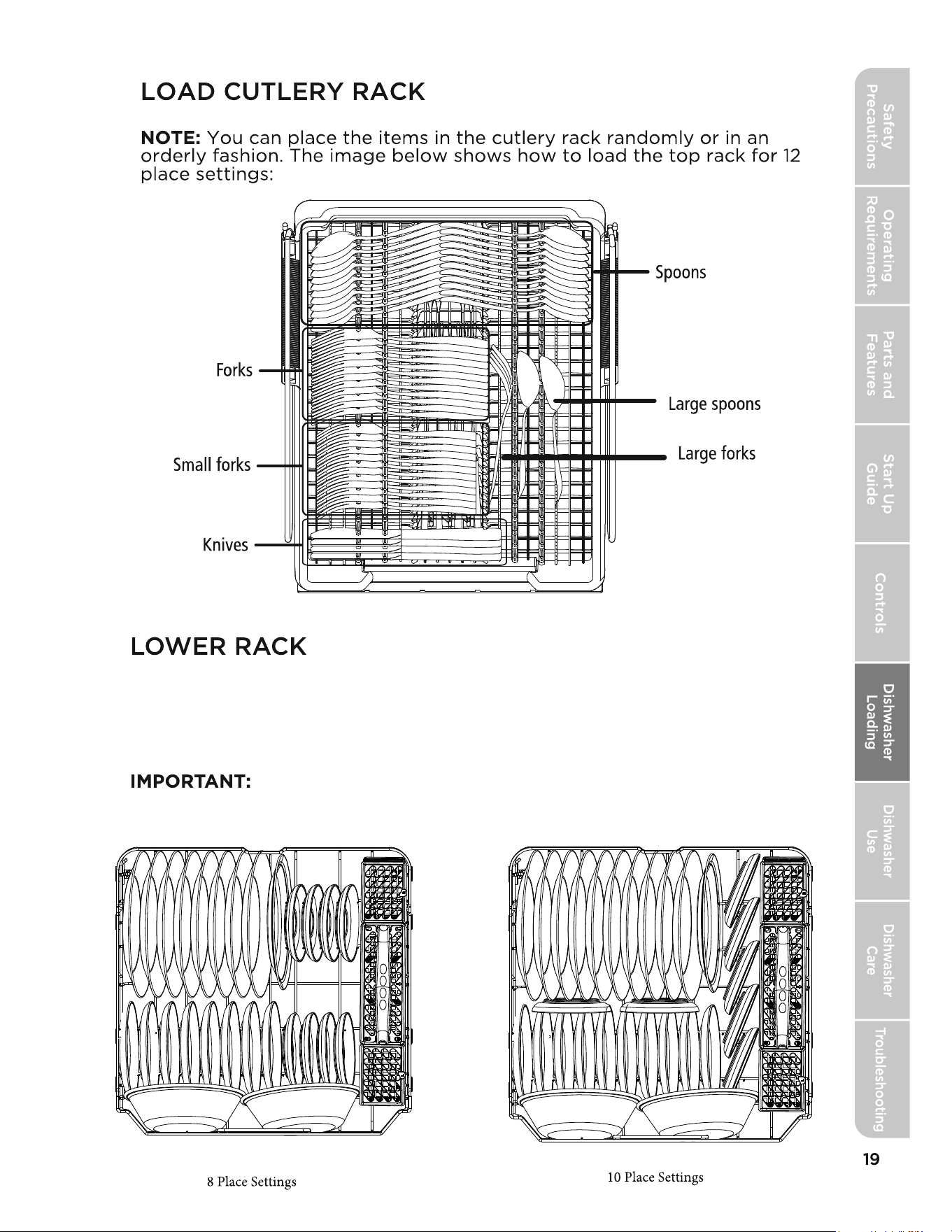 LOAD CUTLERY RACK

NOTE: You can place the items in the cutlery rack randomly or in an orderly fashion. The image below shows how to load the top rack for 12 place settings:

Spoons

Forks

Large spoons

Small forks

Large forks

Knives

LOWER RACK

IMPORTANT:

8 Place Settings

10 Place Settings

Safety Precautions

Operating Requirements

Parts and Features

Start Up Guide

Controls

Dishwasher Loading

Dishwasher Use

Dishwasher Care

Troubleshooting

19